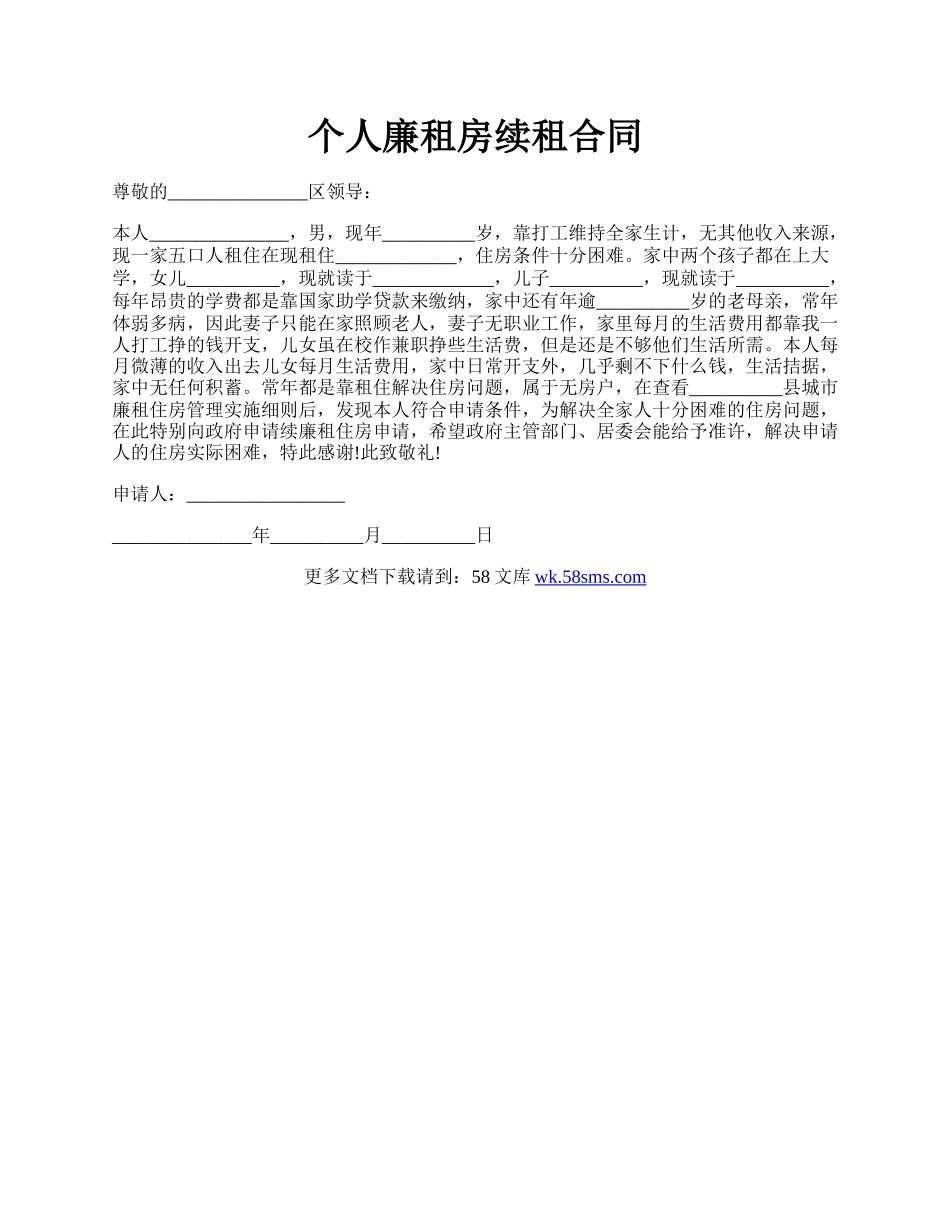 个人廉租房续租合同

尊敬的_______________区领导：

本人_______________，男，现年__________岁，靠打工维持全家生计，无其他收入来源，现一家五口人租住在现租住_____________，住房条件十分困难。家中两个孩子都在上大学，女儿__________，现就读于_____________，儿子__________，现就读于__________，每年昂贵的学费都是靠国家助学贷款来缴纳，家中还有年逾__________岁的老母亲，常年体弱多病，因此妻子只能在家照顾老人，妻子无职业工作，家里每月的生活费用都靠我一人打工挣的钱开支，儿女虽在校作兼职挣些生活费，但是还是不够他们生活所需。本人每月微薄的收入出去儿女每月生活费用，家中日常开支外，几乎剩不下什么钱，生活拮据，家中无任何积蓄。常年都是靠租住解决住房问题，属于无房户，在查看__________县城市廉租住房管理实施细则后，发现本人符合申请条件，为解决全家人十分困难的住房问题，在此特别向政府申请续廉租住房申请，希望政府主管部门、居委会能给予准许，解决申请人的住房实际困难，特此感谢!此致敬礼!

申请人：_________________

_______________年__________月__________日

更多文档下载请到：58 文库 wk.58sms.com